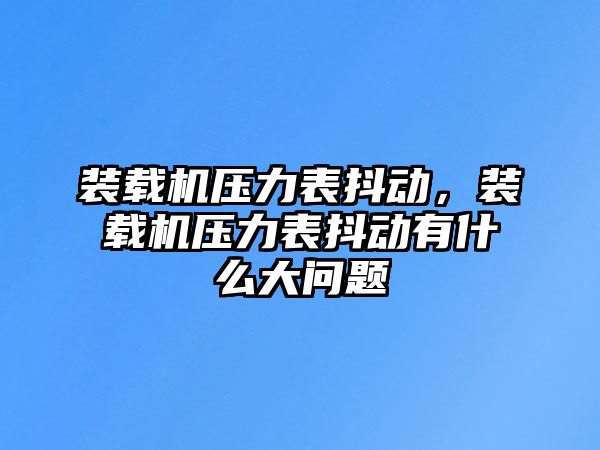 装载机压力表抖动，装载机压力表抖动有什么大问题